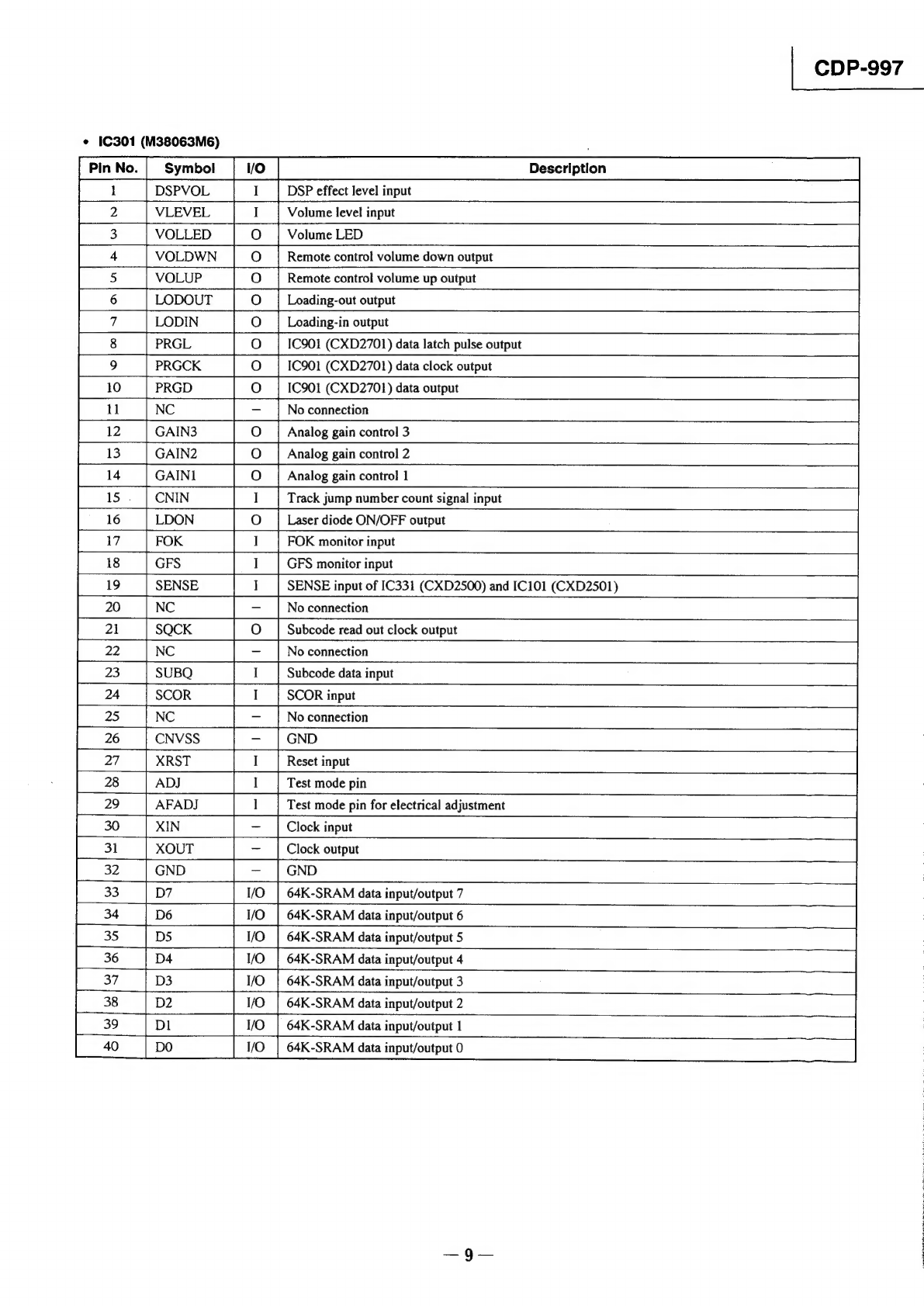 CDP-997

• IC301 (M38063M6)

| Pin No. | Symbol | I/O | Description |
|---|---|---|---|
| 1 | DSPVOL | I | DSP effect level input |
| 2 | VLEVEL | I | Volume level input |
| 3 | VOLLED | O | Volume LED |
| 4 | VOLDWN | O | Remote control volume down output |
| 5 | VOLUP | O | Remote control volume up output |
| 6 | LODOUT | O | Loading-out output |
| 7 | LODIN | O | Loading-in output |
| 8 | PRGL | O | IC901 (CXD2701) data latch pulse output |
| 9 | PRGCK | O | IC901 (CXD2701) data clock output |
| 10 | PRGD | O | IC901 (CXD2701) data output |
| 11 | NC | – | No connection |
| 12 | GAIN3 | O | Analog gain control 3 |
| 13 | GAIN2 | O | Analog gain control 2 |
| 14 | GAIN1 | O | Analog gain control 1 |
| 15 | CNIN | I | Track jump number count signal input |
| 16 | LDON | O | Laser diode ON/OFF output |
| 17 | FOK | I | FOK monitor input |
| 18 | GFS | I | GFS monitor input |
| 19 | SENSE | I | SENSE input of IC331 (CXD2500) and IC101 (CXD2501) |
| 20 | NC | – | No connection |
| 21 | SQCK | O | Subcode read out clock output |
| 22 | NC | – | No connection |
| 23 | SUBQ | I | Subcode data input |
| 24 | SCOR | I | SCOR input |
| 25 | NC | – | No connection |
| 26 | CNVSS | – | GND |
| 27 | XRST | I | Reset input |
| 28 | ADJ | I | Test mode pin |
| 29 | AFADJ | I | Test mode pin for electrical adjustment |
| 30 | XIN | – | Clock input |
| 31 | XOUT | – | Clock output |
| 32 | GND | – | GND |
| 33 | D7 | I/O | 64K-SRAM data input/output 7 |
| 34 | D6 | I/O | 64K-SRAM data input/output 6 |
| 35 | D5 | I/O | 64K-SRAM data input/output 5 |
| 36 | D4 | I/O | 64K-SRAM data input/output 4 |
| 37 | D3 | I/O | 64K-SRAM data input/output 3 |
| 38 | D2 | I/O | 64K-SRAM data input/output 2 |
| 39 | D1 | I/O | 64K-SRAM data input/output 1 |
| 40 | D0 | I/O | 64K-SRAM data input/output 0 |

— 9 —